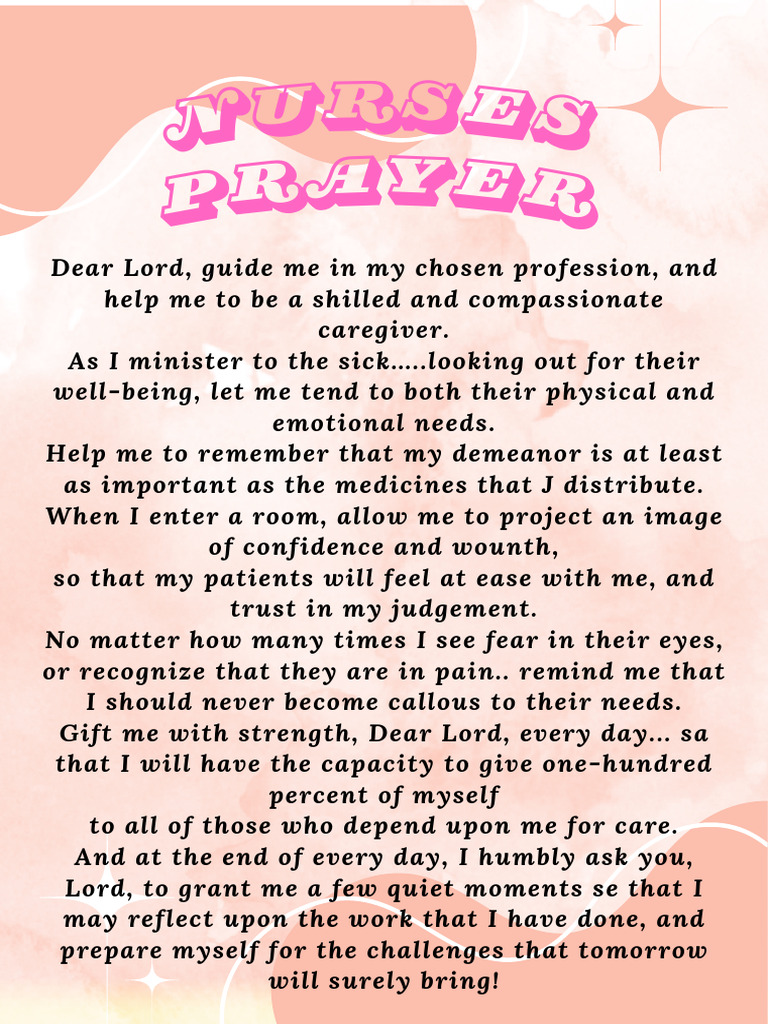 NURSES PRAYER

Dear Lord, guide me in my chosen profession, and help me to be a shilled and compassionate caregiver.
As I minister to the sick.....looking out for their well-being, let me tend to both their physical and emotional needs.
Help me to remember that my demeanor is at least as important as the medicines that J distribute.
When I enter a room, allow me to project an image of confidence and wounth,
so that my patients will feel at ease with me, and trust in my judgement.
No matter how many times I see fear in their eyes, or recognize that they are in pain.. remind me that I should never become callous to their needs.
Gift me with strength, Dear Lord, every day... sa that I will have the capacity to give one-hundred percent of myself
to all of those who depend upon me for care.
And at the end of every day, I humbly ask you, Lord, to grant me a few quiet moments se that I may reflect upon the work that I have done, and prepare myself for the challenges that tomorrow will surely bring!